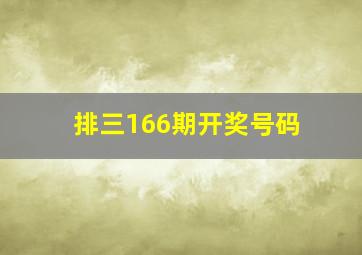 排三166期开奖号码